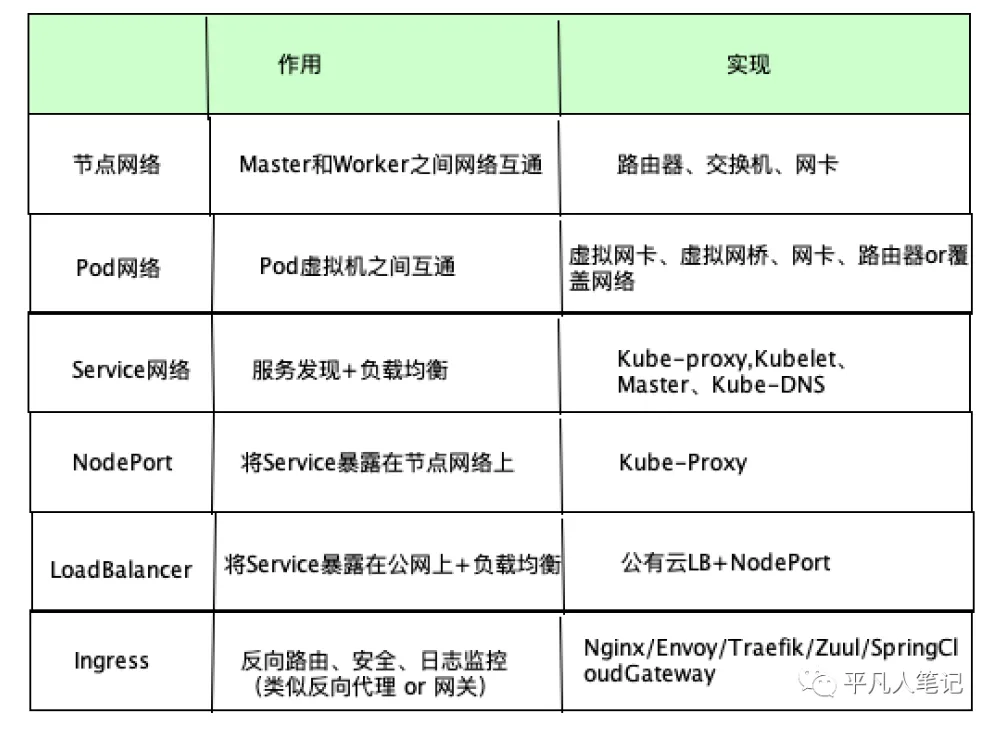 | | 作用 | 实现 |
|---|---|---|
| 节点网络 | Master和Worker之间网络互通 | 路由器、交换机、网卡 |
| Pod网络 | Pod虚拟机之间互通 | 虚拟网卡、虚拟网桥、网卡、路由器or覆盖网络 |
| Service网络 | 服务发现+负载均衡 | Kube-proxy,Kubelet、Master、Kube-DNS |
| NodePort | 将Service暴露在节点网络上 | Kube-Proxy |
| LoadBalancer | 将Service暴露在公网上+负载均衡 | 公有云LB+NodePort |
| Ingress | 反向路由、安全、日志监控（类似反向代理 or 网关） | Nginx/Envoy/Traefik/Zuul/SpringCloudGateway |

平凡人笔记